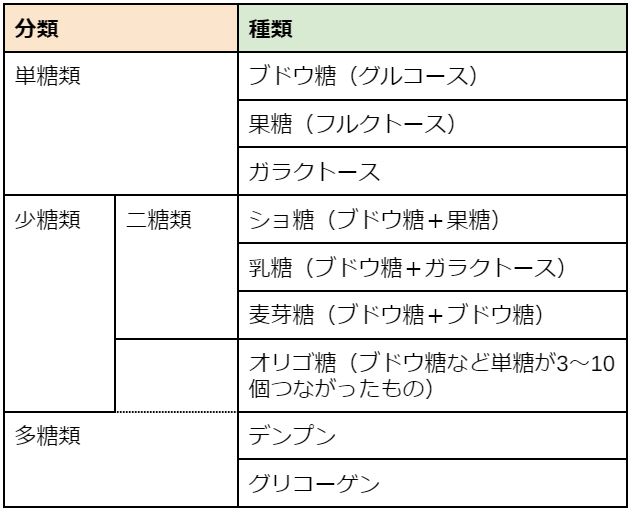 | 分類 | | 種類 |
|---|---|---|
| 単糖類 | | ブドウ糖（グルコース） |
| | | 果糖（フルクトース） |
| | | ガラクトース |
| 少糖類 | 二糖類 | ショ糖（ブドウ糖＋果糖） |
| | | 乳糖（ブドウ糖＋ガラクトース） |
| | | 麦芽糖（ブドウ糖＋ブドウ糖） |
| | | オリゴ糖（ブドウ糖など単糖が3～10個つながったもの） |
| 多糖類 | | デンプン |
| | | グリコーゲン |